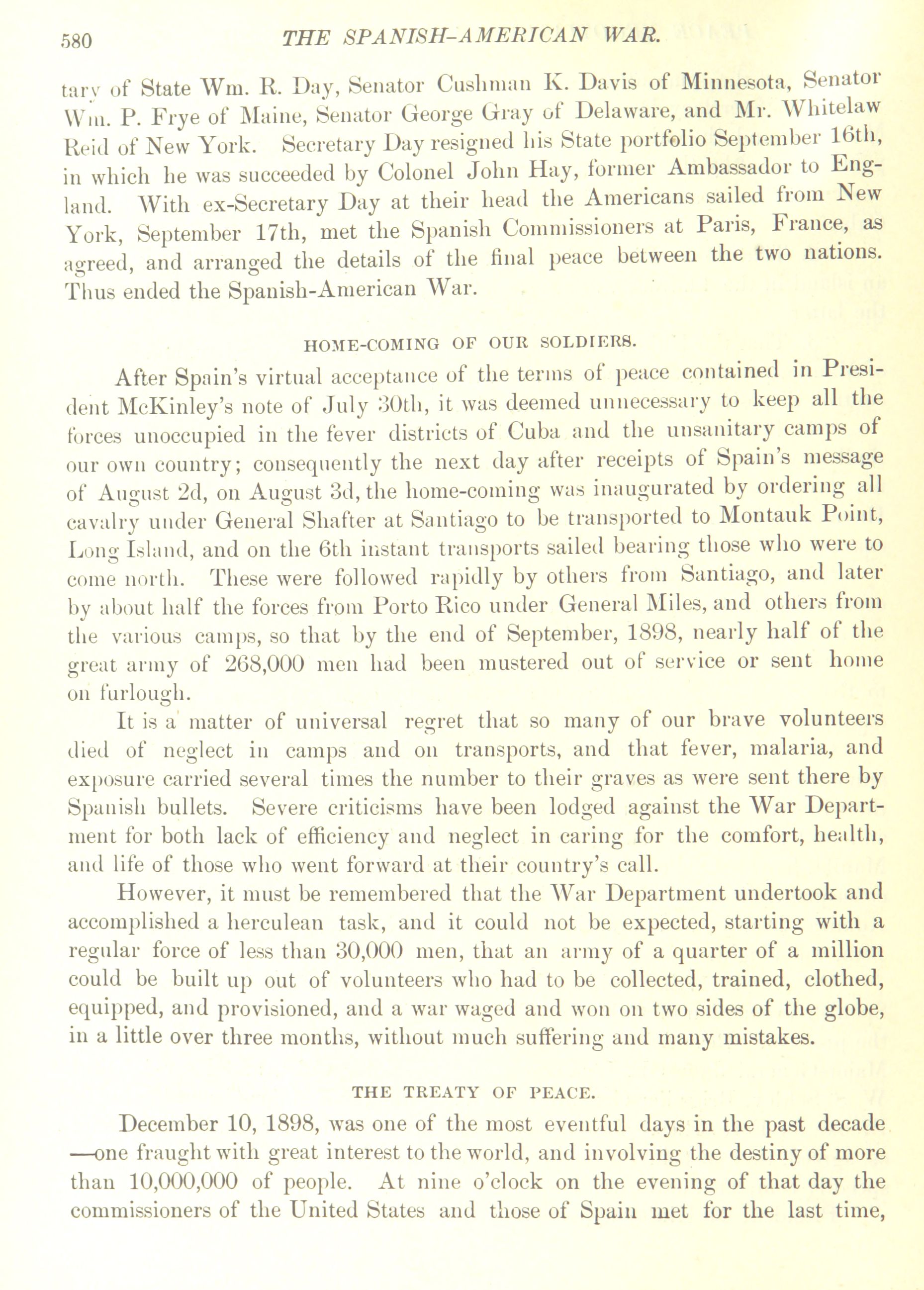 580 THE SPANISH-AMERICAN WAR.

tary of State Wm. R. Day, Senator Cushman K. Davis of Minnesota, Senator Wm. P. Frye of Maine, Senator George Gray of Delaware, and Mr. Whitelaw Reid of New York. Secretary Day resigned his State portfolio September 16th, in which he was succeeded by Colonel John Hay, former Ambassador to England. With ex-Secretary Day at their head the Americans sailed from New York, September 17th, met the Spanish Commissioners at Paris, France, as agreed, and arranged the details of the final peace between the two nations. Thus ended the Spanish-American War.

HOME-COMING OF OUR SOLDIERS.

After Spain's virtual acceptance of the terms of peace contained in President McKinley's note of July 30th, it was deemed unnecessary to keep all the forces unoccupied in the fever districts of Cuba and the unsanitary camps of our own country; consequently the next day after receipts of Spain's message of August 2d, on August 3d, the home-coming was inaugurated by ordering all cavalry under General Shafter at Santiago to be transported to Montauk Point, Long Island, and on the 6th instant transports sailed bearing those who were to come north. These were followed rapidly by others from Santiago, and later by about half the forces from Porto Rico under General Miles, and others from the various camps, so that by the end of September, 1898, nearly half of the great army of 268,000 men had been mustered out of service or sent home on furlough.

It is a matter of universal regret that so many of our brave volunteers died of neglect in camps and on transports, and that fever, malaria, and exposure carried several times the number to their graves as were sent there by Spanish bullets. Severe criticisms have been lodged against the War Department for both lack of efficiency and neglect in caring for the comfort, health, and life of those who went forward at their country's call.

However, it must be remembered that the War Department undertook and accomplished a herculean task, and it could not be expected, starting with a regular force of less than 30,000 men, that an army of a quarter of a million could be built up out of volunteers who had to be collected, trained, clothed, equipped, and provisioned, and a war waged and won on two sides of the globe, in a little over three months, without much suffering and many mistakes.

THE TREATY OF PEACE.

December 10, 1898, was one of the most eventful days in the past decade —one fraught with great interest to the world, and involving the destiny of more than 10,000,000 of people. At nine o'clock on the evening of that day the commissioners of the United States and those of Spain met for the last time,